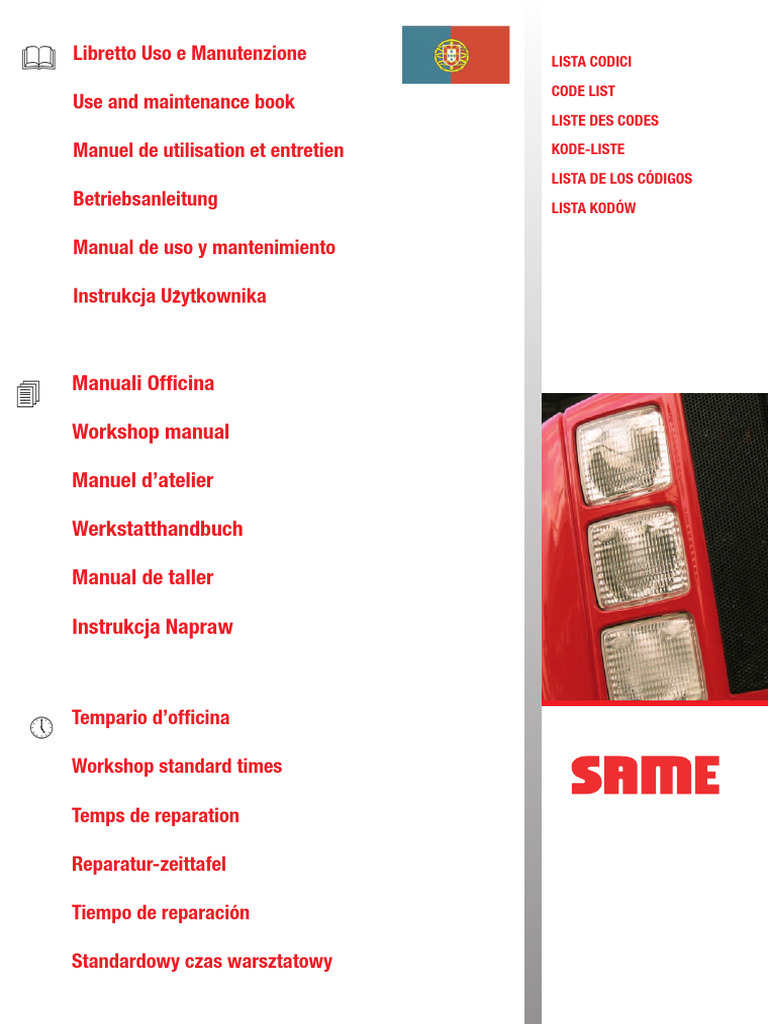 Libretto Uso e Manutenzione

Use and maintenance book

Manuel de utilisation et entretien

Betriebsanleitung

Manual de uso y mantenimiento

Instrukcja Użytkownika

Manuali Officina

Workshop manual

Manuel d'atelier

Werkstatthandbuch

Manual de taller

Instrukcja Napraw

Tempario d'officina

Workshop standard times

Temps de reparation

Reparatur-zeittafel

Tiempo de reparación

Standardowy czas warsztatowy

LISTA CODICI

CODE LIST

LISTE DES CODES

KODE-LISTE

LISTA DE LOS CÓDIGOS

LISTA KODÓW

SAME